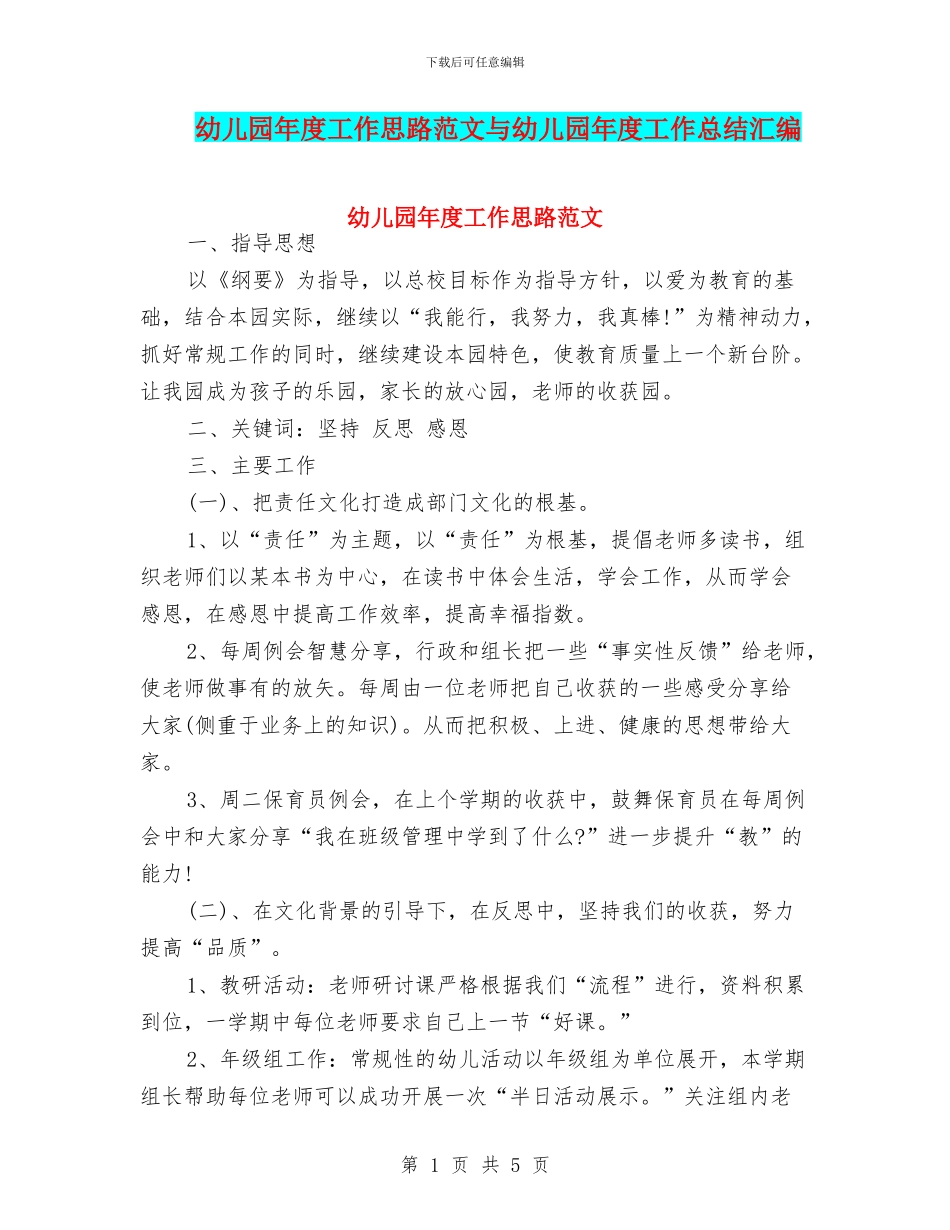 下载后可任意编辑

幼儿园年度工作思路范文与幼儿园年度工作总结汇编

幼儿园年度工作思路范文

一、指导思想

以《纲要》为指导，以总校目标作为指导方针，以爱为教育的基础，结合本园实际，继续以“我能行，我努力，我真棒!”为精神动力，抓好常规工作的同时，继续建设本园特色，使教育质量上一个新台阶。让我园成为孩子的乐园，家长的放心园，老师的收获园。

二、关键词：坚持 反思 感恩

三、主要工作

(一)、把责任文化打造成部门文化的根基。

1、以“责任”为主题，以“责任”为根基，提倡老师多读书，组织老师们以某本书为中心，在读书中体会生活，学会工作，从而学会感恩，在感恩中提高工作效率，提高幸福指数。

2、每周例会智慧分享，行政和组长把一些“事实性反馈”给老师，使老师做事有的放矢。每周由一位老师把自己收获的一些感受分享给大家(侧重于业务上的知识)。从而把积极、上进、健康的思想带给大家。

3、周二保育员例会，在上个学期的收获中，鼓舞保育员在每周例会中和大家分享“我在班级管理中学到了什么?”进一步提升“教”的能力!

(二)、在文化背景的引导下，在反思中，坚持我们的收获，努力提高“品质”。

1、教研活动：老师研讨课严格根据我们“流程”进行，资料积累到位，一学期中每位老师要求自己上一节“好课。”

2、年级组工作：常规性的幼儿活动以年级组为单位展开，本学期组长帮助每位老师可以成功开展一次“半日活动展示。”关注组内老

第 1 页 共 5 页